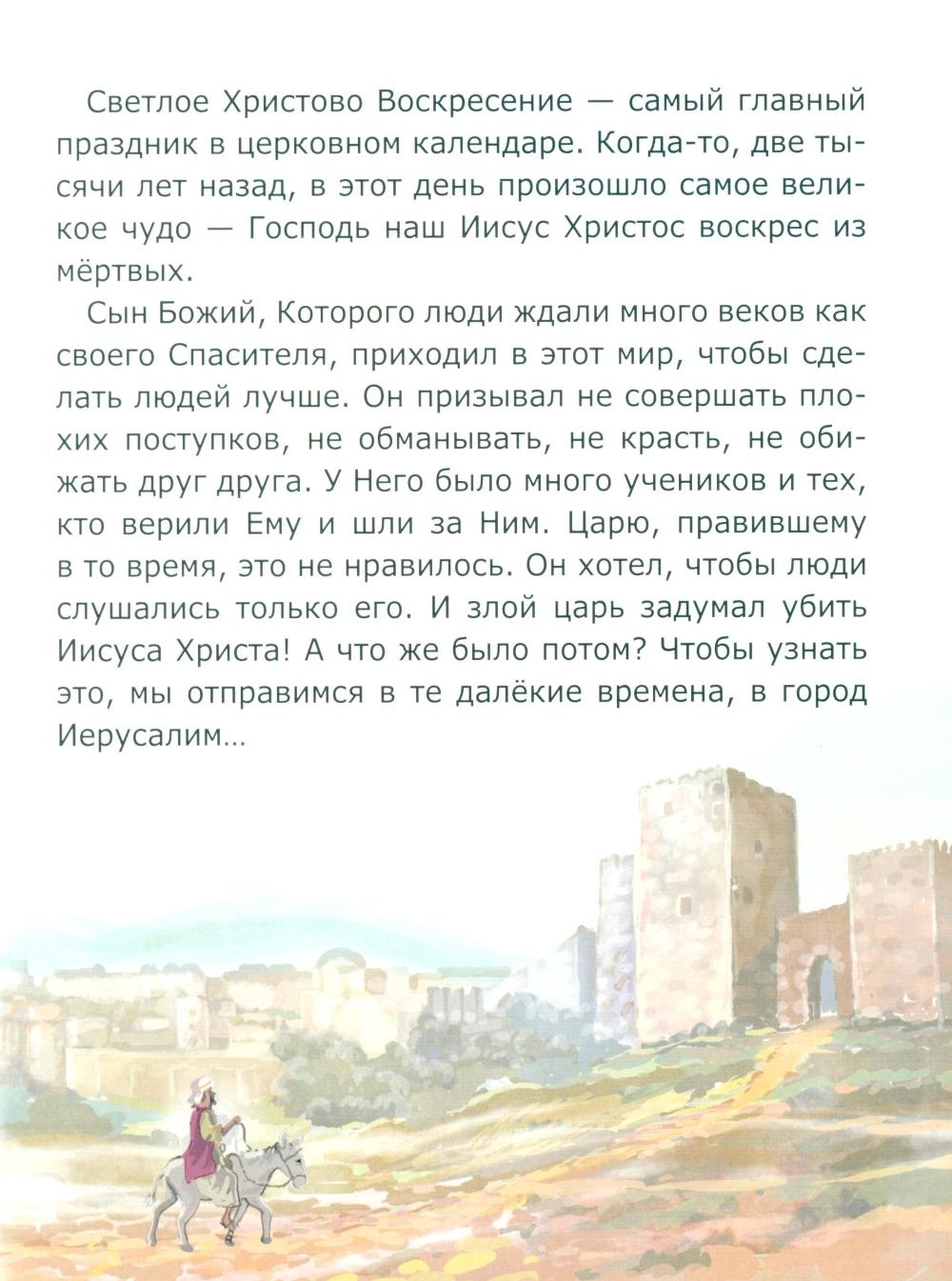 Светлое Христово Воскресение — самый главный праздник в церковном календаре. Когда-то, две тысячи лет назад, в этот день произошло самое великое чудо — Господь наш Иисус Христос воскрес из мёртвых.

Сын Божий, Которого люди ждали много веков как своего Спасителя, приходил в этот мир, чтобы сделать людей лучше. Он призывал не совершать плохих поступков, не обманывать, не красть, не обижать друг друга. У Него было много учеников и тех, кто верили Ему и шли за Ним. Царю, правившему в то время, это не нравилось. Он хотел, чтобы люди слушались только его. И злой царь задумал убить Иисуса Христа! А что же было потом? Чтобы узнать это, мы отправимся в те далёкие времена, в город Иерусалим...